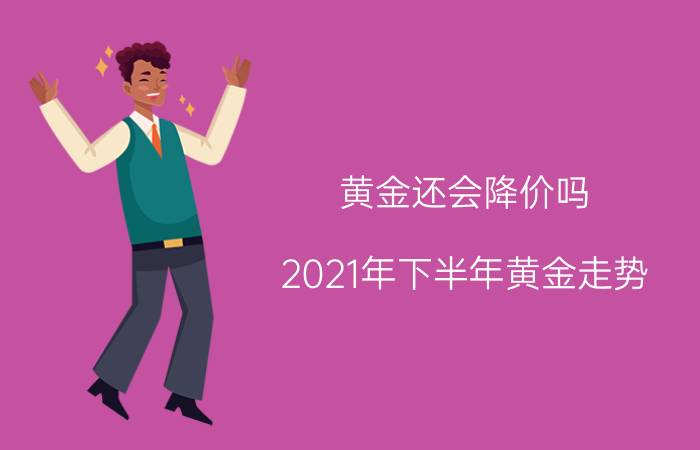 黄金还会降价吗

2021年下半年黄金走势